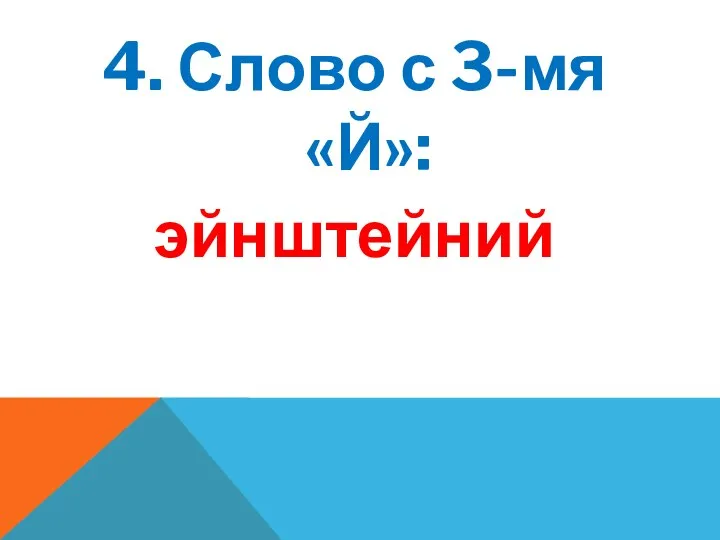 4. Слово с 3-мя «Й»:

эйнштейний